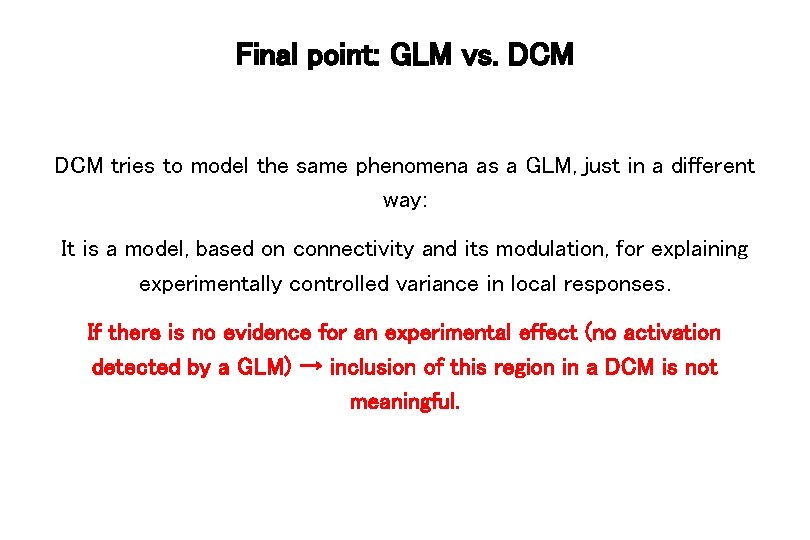 Final point: GLM vs. DCM

DCM tries to model the same phenomena as a GLM, just in a different way:

It is a model, based on connectivity and its modulation, for explaining experimentally controlled variance in local responses.

If there is no evidence for an experimental effect (no activation detected by a GLM) → inclusion of this region in a DCM is not meaningful.